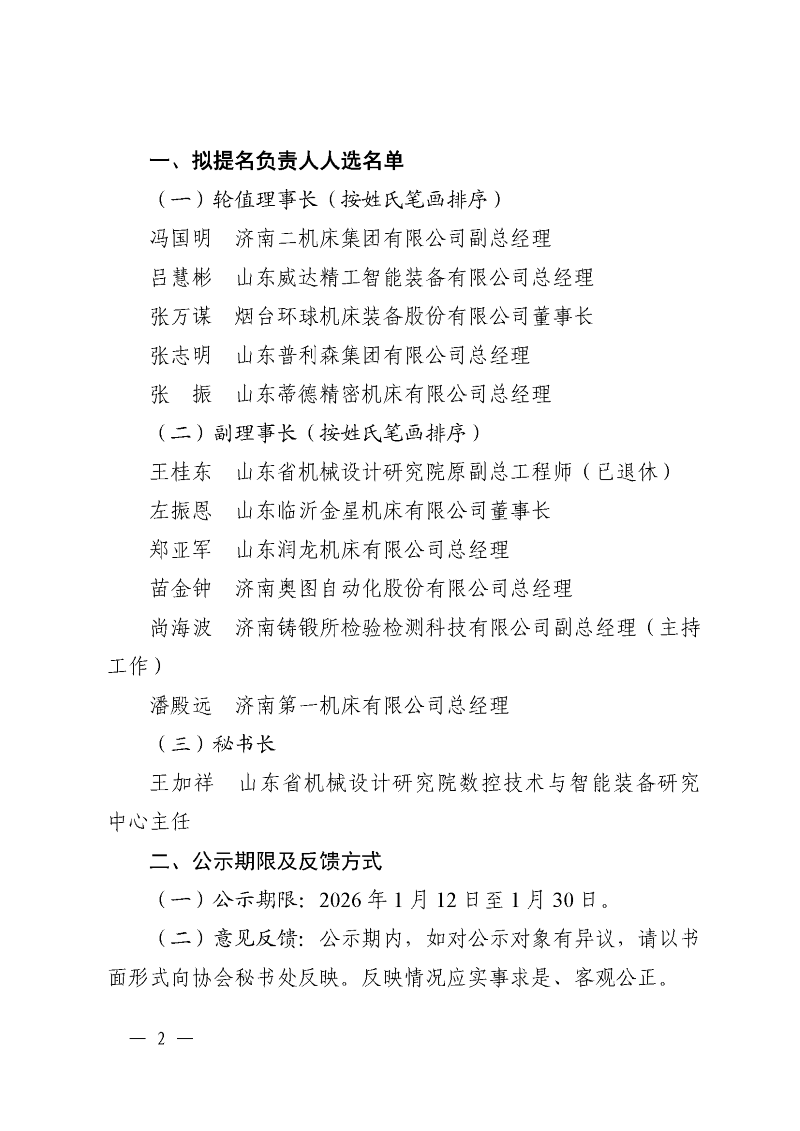 一、拟提名负责人人选名单

（一）轮值理事长（按姓氏笔画排序）

冯国明　济南二机床集团有限公司副总经理

吕慧彬　山东威达精工智能装备有限公司总经理

张万谋　烟台环球机床装备股份有限公司董事长

张志明　山东普利森集团有限公司总经理

张　振　山东蒂德精密机床有限公司总经理

（二）副理事长（按姓氏笔画排序）

王桂东　山东省机械设计研究院原副总工程师（已退休）

左振恩　山东临沂金星机床有限公司董事长

郑亚军　山东润龙机床有限公司总经理

苗金钟　济南奥图自动化股份有限公司总经理

尚海波　济南铸锻所检验检测科技有限公司副总经理（主持工作）

潘殿远　济南第一机床有限公司总经理

（三）秘书长

王加祥　山东省机械设计研究院数控技术与智能装备研究中心主任

二、公示期限及反馈方式

（一）公示期限：2026年1月12日至1月30日。

（二）意见反馈：公示期内，如对公示对象有异议，请以书面形式向协会秘书处反映。反映情况应实事求是、客观公正。

— 2 —